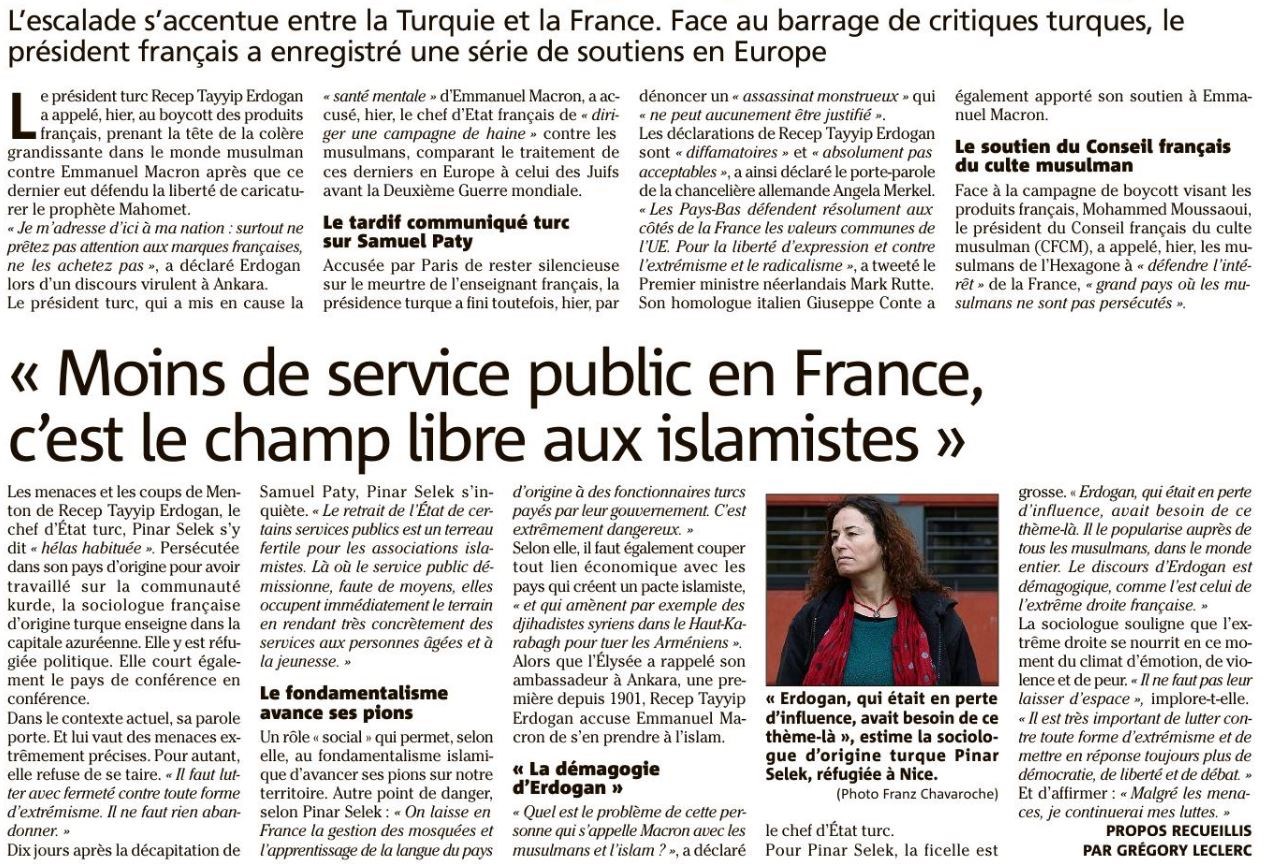 L'escalade s'accentue entre la Turquie et la France. Face au barrage de critiques turques, le président français a enregistré une série de soutiens en Europe

Le président turc Recep Tayyip Erdogan a appelé, hier, au boycott des produits français, prenant la tête de la colère grandissante dans le monde musulman contre Emmanuel Macron après que ce dernier eut défendu la liberté de caricaturer le prophète Mahomet.
« Je m'adresse d'ici à ma nation : surtout ne prêtez pas attention aux marques françaises, ne les achetez pas », a déclaré Erdogan lors d'un discours virulent à Ankara.
Le président turc, qui a mis en cause la « santé mentale » d'Emmanuel Macron, a accusé, hier, le chef d'Etat français de « diriger une campagne de haine » contre les musulmans, comparant le traitement de ces derniers en Europe à celui des Juifs avant la Deuxième Guerre mondiale.

Le tardif communiqué turc sur Samuel Paty

Accusée par Paris de rester silencieuse sur le meurtre de l'enseignant français, la présidence turque a fini toutefois, hier, par dénoncer un « assassinat monstrueux » qui « ne peut aucunement être justifié ».
Les déclarations de Recep Tayyip Erdogan sont « diffamatoires » et « absolument pas acceptables », a ainsi déclaré le porte-parole de la chancelière allemande Angela Merkel.
« Les Pays-Bas défendent résolument aux côtés de la France les valeurs communes de l'UE. Pour la liberté d'expression et contre l'extrémisme et le radicalisme », a tweeté le Premier ministre néerlandais Mark Rutte.
Son homologue italien Giuseppe Conte a également apporté son soutien à Emmanuel Macron.

Le soutien du Conseil français du culte musulman

Face à la campagne de boycott visant les produits français, Mohammed Moussaoui, le président du Conseil français du culte musulman (CFCM), a appelé, hier, les musulmans de l'Hexagone à « défendre l'intérêt » de la France, « grand pays où les musulmans ne sont pas persécutés ».

« Moins de service public en France, c'est le champ libre aux islamistes »

Les menaces et les coups de Menton de Recep Tayyip Erdogan, le chef d'État turc, Pinar Selek s'y dit « hélas habituée ». Persécutée dans son pays d'origine pour avoir travaillé sur la communauté kurde, la sociologue française d'origine turque enseigne dans la capitale azuréenne. Elle y est réfugiée politique. Elle court également le pays de conférence en conférence.
Dans le contexte actuel, sa parole porte. Et lui vaut des menaces extrêmement précises. Pour autant, elle refuse de se taire. « Il faut lutter avec fermeté contre toute forme d'extrémisme. Il ne faut rien abandonner. »
Dix jours après la décapitation de Samuel Paty, Pinar Selek s'inquiète. « Le retrait de l'État de certains services publics est un terreau fertile pour les associations islamistes. Là où le service public démissionne, faute de moyens, elles occupent immédiatement le terrain en rendant très concrètement des services aux personnes âgées et à la jeunesse. »

Le fondamentalisme avance ses pions

Un rôle « social » qui permet, selon elle, au fondamentalisme islamique d'avancer ses pions sur notre territoire. Autre point de danger, selon Pinar Selek : « On laisse en France la gestion des mosquées et l'apprentissage de la langue du pays d'origine à des fonctionnaires turcs payés par leur gouvernement. C'est extrêmement dangereux. »
Selon elle, il faut également couper tout lien économique avec les pays qui créent un pacte islamiste, « et qui amènent par exemple des djihadistes syriens dans le Haut-Karabagh pour tuer les Arméniens ».
Alors que l'Élysée a rappelé son ambassadeur à Ankara, une première depuis 1901, Recep Tayyip Erdogan accuse Emmanuel Macron de s'en prendre à l'islam.

« La démagogie d'Erdogan »

« Quel est le problème de cette personne qui s'appelle Macron avec les musulmans et l'islam ? », a déclaré le chef d'État turc.
Pour Pinar Selek, la ficelle est grosse. « Erdogan, qui était en perte d'influence, avait besoin de ce thème-là. Il le popularise auprès de tous les musulmans, dans le monde entier. Le discours d'Erdogan est démagogique, comme l'est celui de l'extrême droite française. »
La sociologue souligne que l'extrême droite se nourrit en ce moment du climat d'émotion, de violence et de peur. « Il ne faut pas leur laisser d'espace », implore-t-elle. « Il est très important de lutter contre toute forme d'extrémisme et de mettre en réponse toujours plus de démocratie, de liberté et de débat. »
Et d'affirmer : « Malgré les menaces, je continuerai mes luttes. »

PROPOS RECUEILLIS PAR GRÉGORY LECLERC

« Erdogan, qui était en perte d'influence, avait besoin de ce thème-là », estime la sociologue d'origine turque Pinar Selek, réfugiée à Nice.
(Photo Franz Chavaroche)